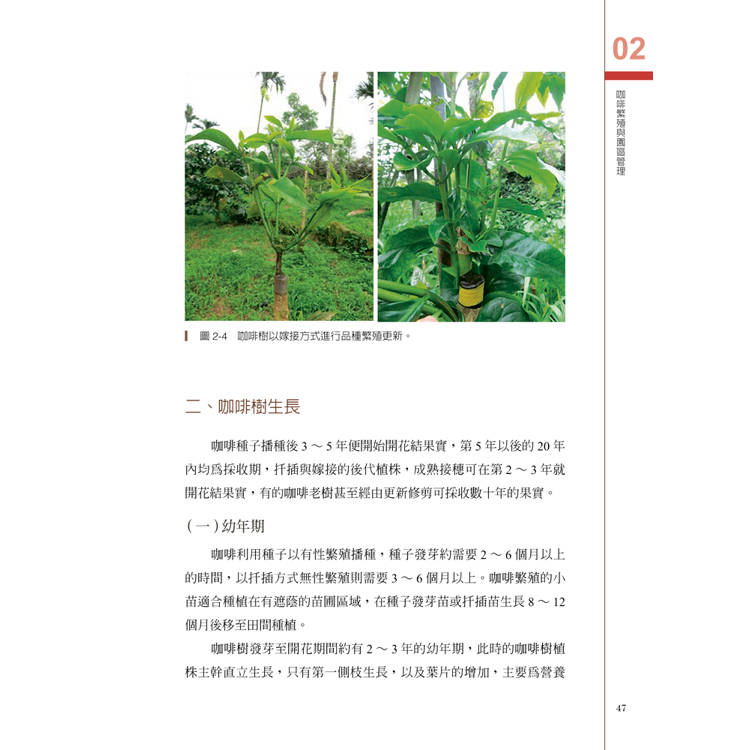 02

咖啡繁殖與園區管理

圖 2-4 咖啡樹以嫁接方式進行品種繁殖更新。

二、咖啡樹生長

咖啡種子播種後 3 ～ 5 年便開始開花結果實，第 5 年以後的 20 年內均爲採收期，扦插與嫁接的後代植株，成熟接穗可在第 2 ～ 3 年就開花結果實，有的咖啡老樹甚至經由更新修剪可採收數十年的果實。

(一) 幼年期

咖啡利用種子以有性繁殖播種，種子發芽約需要 2 ～ 6 個月以上的時間，以扦插方式無性繁殖則需要 3 ～ 6 個月以上。咖啡繁殖的小苗適合種植在有遮蔭的苗圃區域，在種子發芽苗或扦插苗生長 8 ～ 12 個月後移至田間種植。

咖啡樹發芽至開花期間約有 2 ～ 3 年的幼年期，此時的咖啡樹植株主幹直立生長，只有第一側枝生長，以及葉片的增加，主要爲營養

47